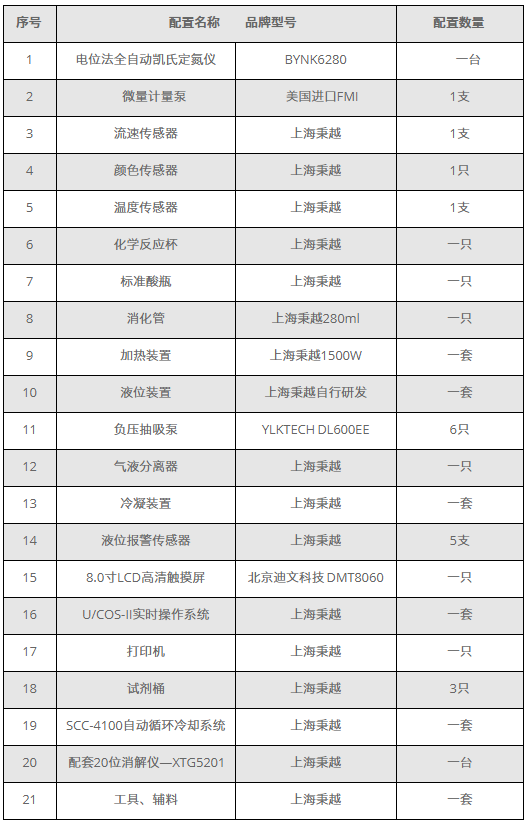 | 序号 | 配置名称 | 品牌型号 | 配置数量 |
|---|---|---|---|
| 1 | 电位法全自动凯氏定氮仪 | BYNK6280 | 一台 |
| 2 | 微量计量泵 | 美国进口FMI | 1支 |
| 3 | 流速传感器 | 上海秉越 | 1支 |
| 4 | 颜色传感器 | 上海秉越 | 1只 |
| 5 | 温度传感器 | 上海秉越 | 1支 |
| 6 | 化学反应杯 | 上海秉越 | 一只 |
| 7 | 标准酸瓶 | 上海秉越 | 一只 |
| 8 | 消化管 | 上海秉越280ml | 一只 |
| 9 | 加热装置 | 上海秉越1500W | 一套 |
| 10 | 液位装置 | 上海秉越自行研发 | 一套 |
| 11 | 负压抽吸泵 | YLKTECH DL600EE | 6只 |
| 12 | 气液分离器 | 上海秉越 | 一只 |
| 13 | 冷凝装置 | 上海秉越 | 一套 |
| 14 | 液位报警传感器 | 上海秉越 | 5支 |
| 15 | 8.0寸LCD高清触摸屏 | 北京迪文科技 DMT8060 | 一只 |
| 16 | U/COS-II实时操作系统 | 上海秉越 | 一套 |
| 17 | 打印机 | 上海秉越 | 一只 |
| 18 | 试剂桶 | 上海秉越 | 3只 |
| 19 | SCC-4100自动循环冷却系统 | 上海秉越 | 一套 |
| 20 | 配套20位消解仪—XTG5201 | 上海秉越 | 一台 |
| 21 | 工具、辅料 | 上海秉越 | 一套 |